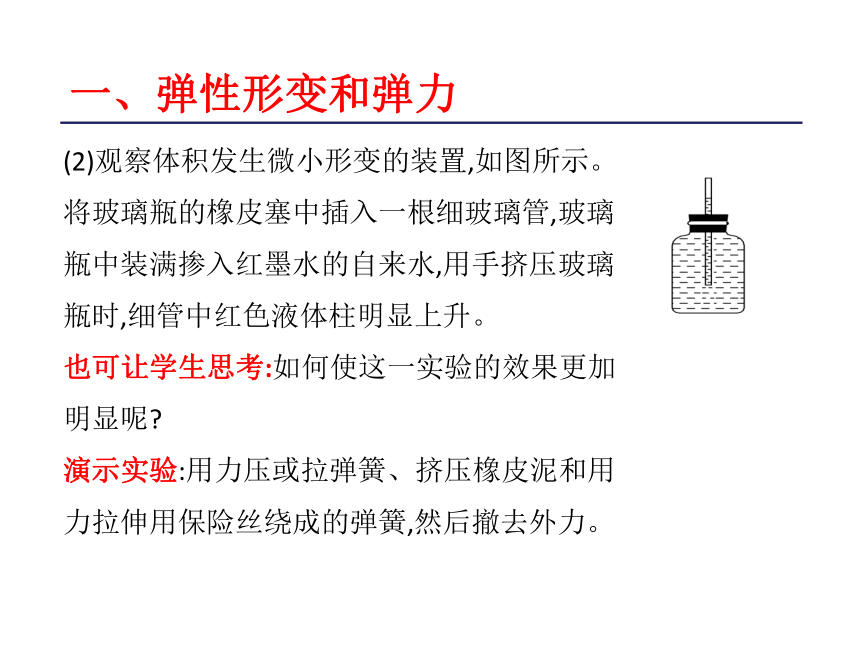 一、弹性形变和弹力

(2)观察体积发生微小形变的装置,如图所示。将玻璃瓶的橡皮塞中插入一根细玻璃管,玻璃瓶中装满掺入红墨水的自来水,用手挤压玻璃瓶时,细管中红色液体柱明显上升。

也可让学生思考:如何使这一实验的效果更加明显呢?

演示实验:用力压或拉弹簧、挤压橡皮泥和用力拉伸用保险丝绕成的弹簧,然后撤去外力。